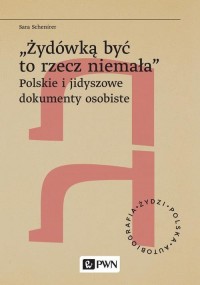 Sara Schenirer

„Żydówką być to rzecz niemała”
Polskie i jidyszowe dokumenty osobiste

ŻYDZI • POLSKA • AUTOBIOGRAFIA •

PWN